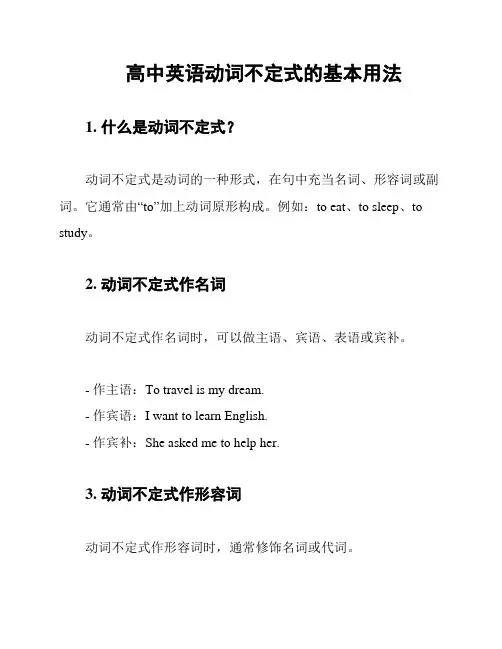 高中英语动词不定式的基本用法

1. 什么是动词不定式？

动词不定式是动词的一种形式，在句中充当名词、形容词或副词。它通常由“to”加上动词原形构成。例如：to eat、to sleep、to study。

2. 动词不定式作名词

动词不定式作名词时，可以做主语、宾语、表语或宾补。

- 作主语：To travel is my dream.
- 作宾语：I want to learn English.
- 作宾补：She asked me to help her.

3. 动词不定式作形容词

动词不定式作形容词时，通常修饰名词或代词。